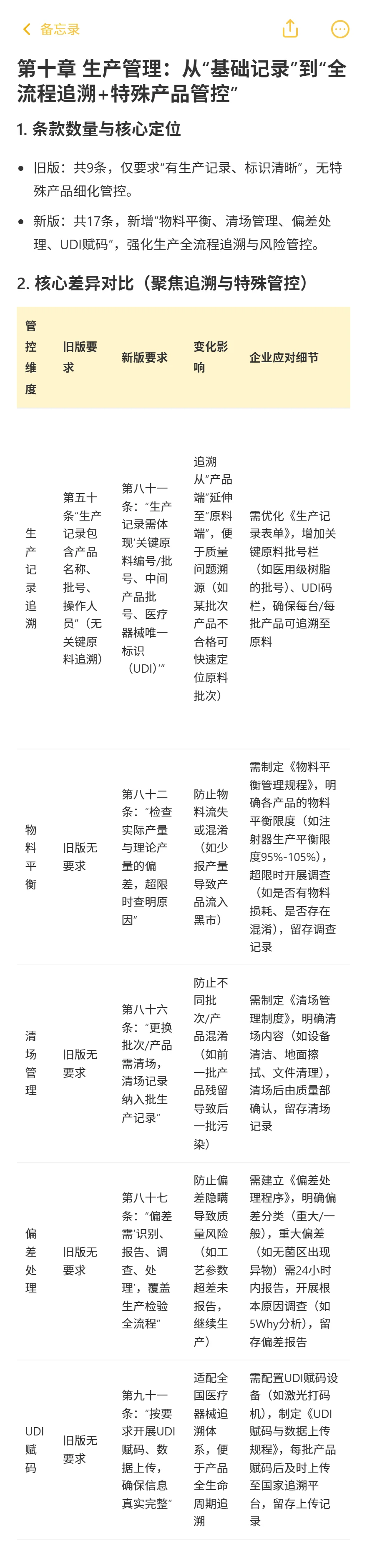 备忘录

第十章 生产管理：从“基础记录”到“全流程追溯+特殊产品管控”

1. 条款数量与核心定位

• 旧版：共9条，仅要求“有生产记录、标识清晰”，无特殊产品细化管控。

• 新版：共17条，新增“物料平衡、清场管理、偏差处理、UDI赋码”，强化生产全流程追溯与风险管控。

2. 核心差异对比（聚焦追溯与特殊管控）

| 管控维度 | 旧版要求 | 新版要求 | 变化影响 | 企业应对细节 |
|---|---|---|---|---|
| 生产记录追溯 | 第五十条“生产记录包含产品名称、批号、操作人员”（无关键原料追溯） | 第八十一条：“生产记录需体现‘关键原料编号/批号、中间产品批号、医疗器械唯一标识（UDI）’” | 追溯从“产品端”延伸至“原料端”，便于质量问题溯源（如某批次产品不合格可快速定位原料批次） | 需优化《生产记录表单》，增加关键原料批号栏（如医用级树脂的批号）、UDI码栏，确保每台/每批产品可追溯至原料 |
| 物料平衡 | 旧版无要求 | 第八十二条：“检查实际产量与理论产量的偏差，超限时查明原因” | 防止物料流失或混淆（如少报产量导致产品流入黑市） | 需制定《物料平衡管理规程》，明确各产品的物料平衡限度（如注射器生产平衡限度95%-105%），超限时开展调查（如是否有物料损耗、是否存在混淆），留存调查记录 |
| 清场管理 | 旧版无要求 | 第八十六条：“更换批次/产品需清场，清场记录纳入批生产记录” | 防止不同批次/产品混淆（如前一批产品残留导致后一批污染） | 需制定《清场管理制度》，明确清场内容（如设备清洁、地面擦拭、文件清理），清场后由质量部确认，留存清场记录 |
| 偏差处理 | 旧版无要求 | 第八十七条：“偏差需‘识别、报告、调查、处理’，覆盖生产检验全流程” | 防止偏差隐瞒导致质量风险（如工艺参数超差未报告，继续生产） | 需建立《偏差处理程序》，明确偏差分类（重大/一般），重大偏差（如无菌区出现异物）需24小时内报告，开展根本原因调查（如5Why分析），留存偏差报告 |
| UDI赋码 | 旧版无要求 | 第九十一条：“按要求开展UDI赋码、数据上传，确保信息真实完整” | 适配全国医疗器械追溯体系，便于产品全生命周期追溯 | 需配置UDI赋码设备（如激光打码机），制定《UDI赋码与数据上传规程》，每批产品赋码后及时上传至国家追溯平台，留存上传记录 |